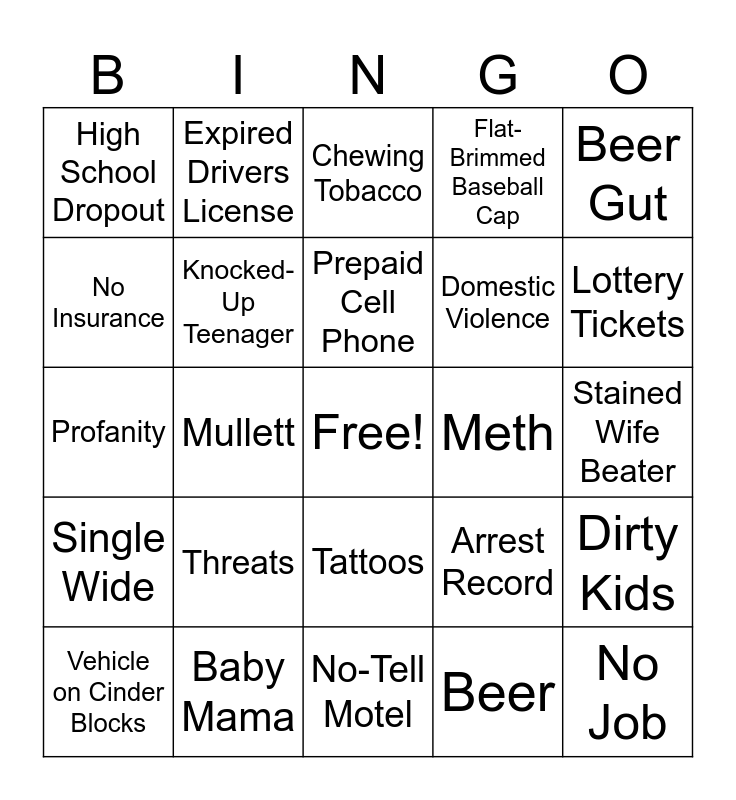 | B | I | N | G | O |
|---|---|---|---|---|
| High School Dropout | Expired Drivers License | Chewing Tobacco | Flat-Brimmed Baseball Cap | Beer Gut |
| No Insurance | Knocked-Up Teenager | Prepaid Cell Phone | Domestic Violence | Lottery Tickets |
| Profanity | Mullett | Free! | Meth | Stained Wife Beater |
| Single Wide | Threats | Tattoos | Arrest Record | Dirty Kids |
| Vehicle on Cinder Blocks | Baby Mama | No-Tell Motel | Beer | No Job |